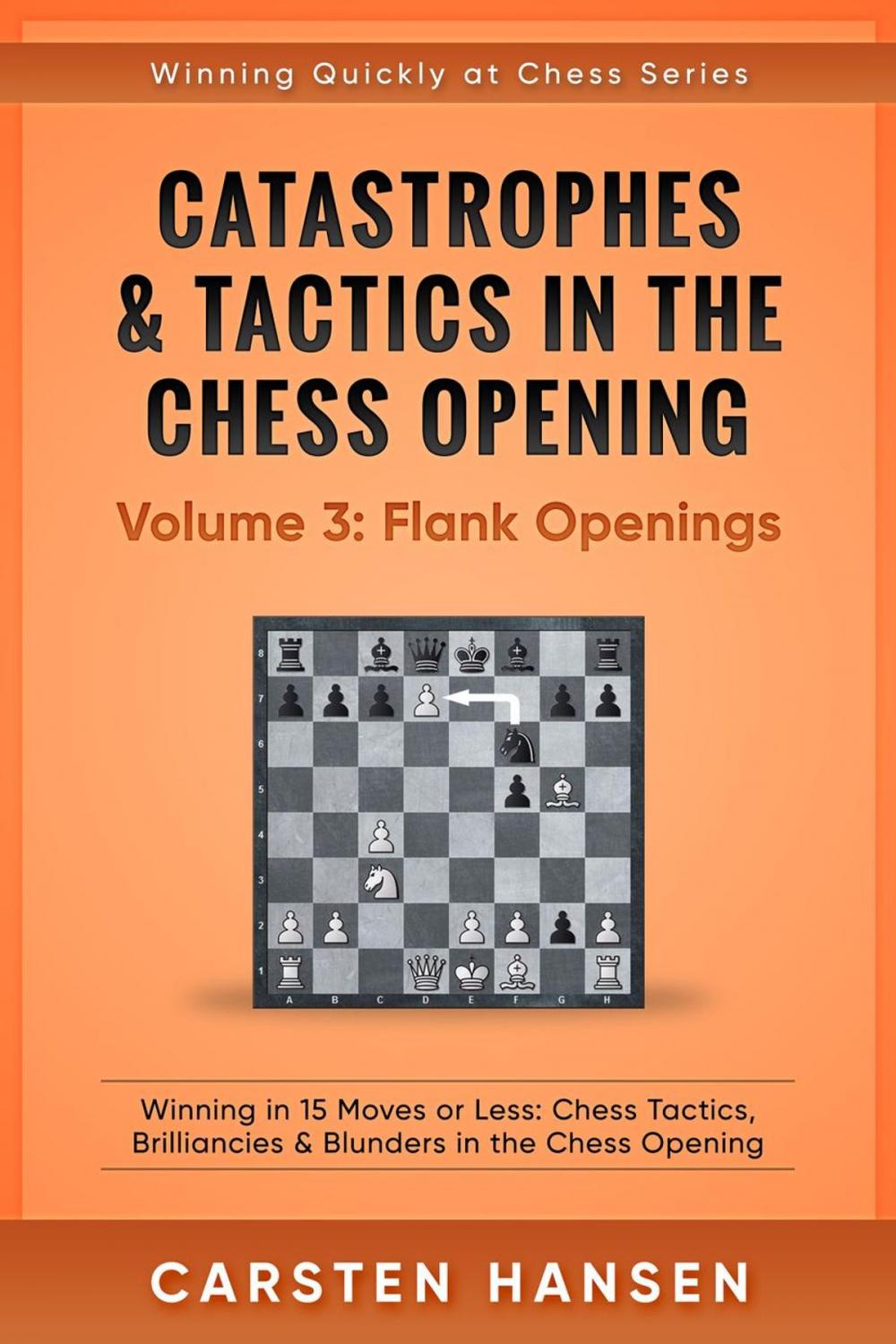 Winning Quickly at Chess Series

CATASTROPHES & TACTICS IN THE CHESS OPENING

Volume 3: Flank Openings

8
7
6
5
4
3
2
1
A B C D E F G H

Winning in 15 Moves or Less: Chess Tactics, Brilliancies & Blunders in the Chess Opening

CARSTEN HANSEN